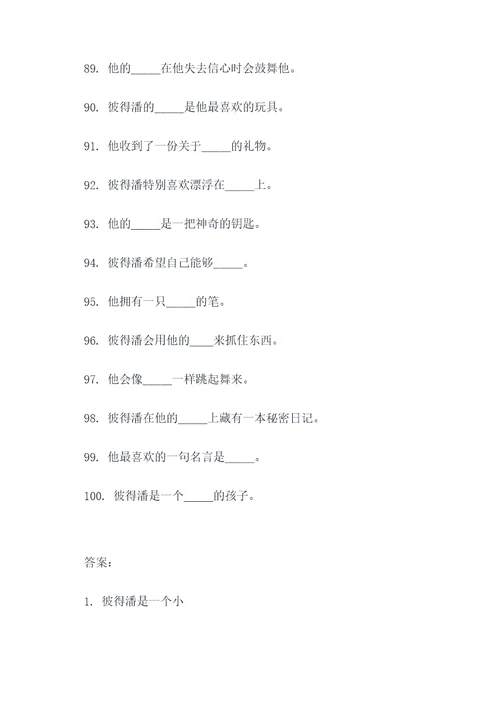 89. 他的_____在他失去信心时会鼓舞他。

90. 彼得潘的_____是他最喜欢的玩具。

91. 他收到了一份关于_____的礼物。

92. 彼得潘特别喜欢漂浮在_____上。

93. 他的_____是一把神奇的钥匙。

94. 彼得潘希望自己能够_____。

95. 他拥有一只_____的笔。

96. 彼得潘会用他的____来抓住东西。

97. 他会像_____一样跳起舞来。

98. 彼得潘在他的_____上藏有一本秘密日记。

99. 他最喜欢的一句名言是_____。

100. 彼得潘是一个_____的孩子。

答案：

1. 彼得潘是一个小